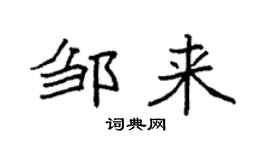 邹来

词典网